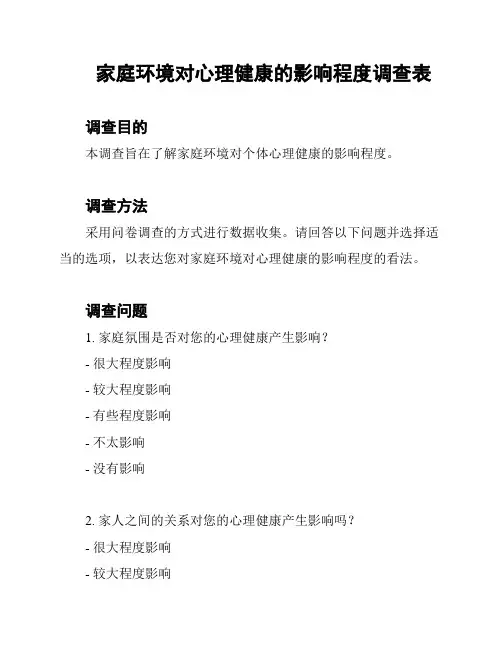 家庭环境对心理健康的影响程度调查表

调查目的

本调查旨在了解家庭环境对个体心理健康的影响程度。

调查方法

采用问卷调查的方式进行数据收集。请回答以下问题并选择适当的选项，以表达您对家庭环境对心理健康的影响程度的看法。

调查问题

1. 家庭氛围是否对您的心理健康产生影响？

- 很大程度影响

- 较大程度影响

- 有些程度影响

- 不太影响

- 没有影响

2. 家人之间的关系对您的心理健康产生影响吗？

- 很大程度影响

- 较大程度影响